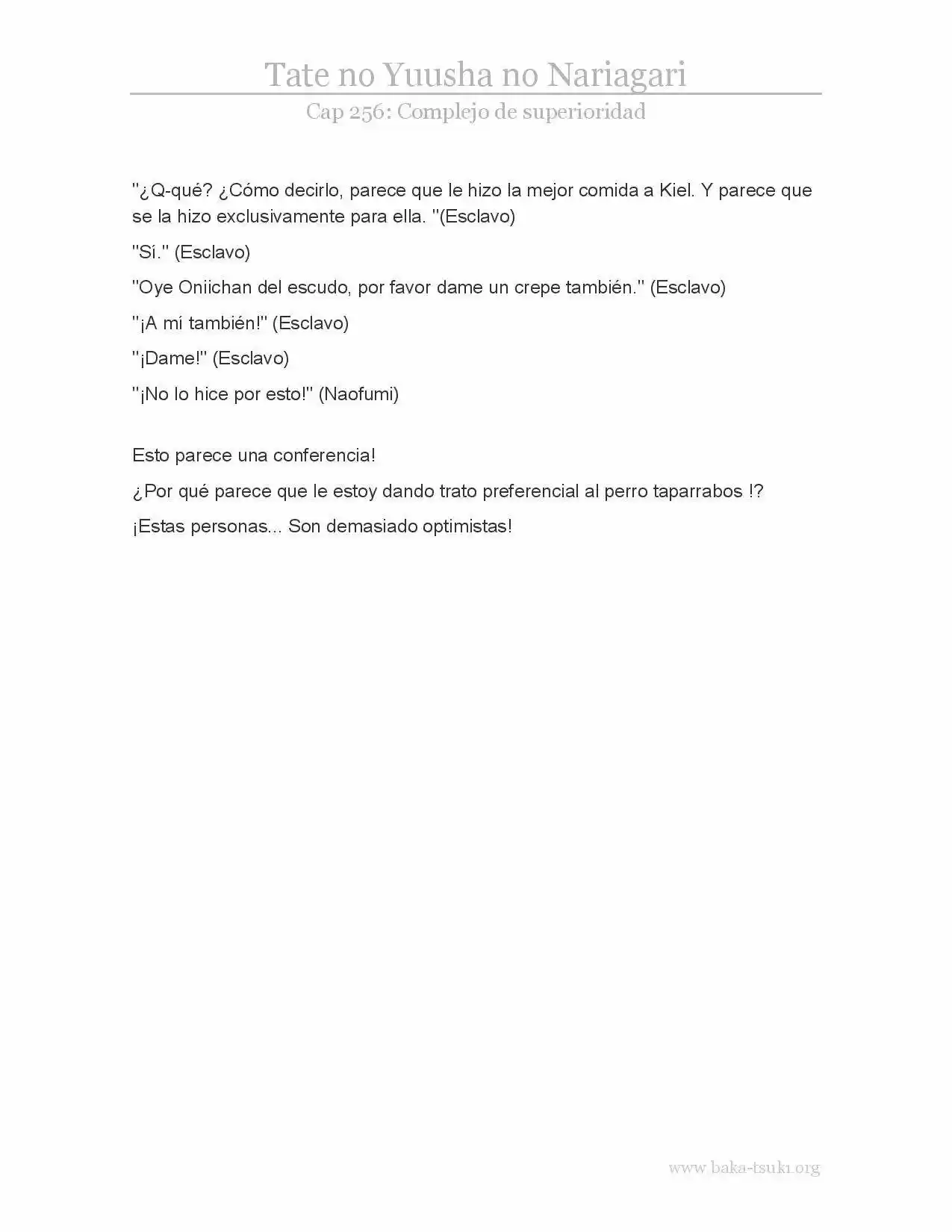 Tate no Yuusha no Nariagari

Cap 256: Complejo de superioridad

"¿Q-qué? ¿Cómo decirlo, parece que le hizo la mejor comida a Kiel. Y parece que se la hizo exclusivamente para ella. "(Esclavo)

"Sí." (Esclavo)

"Oye Oniichan del escudo, por favor dame un crepe también." (Esclavo)

"¡A mí también!" (Esclavo)

"¡Dame!" (Esclavo)

"¡No lo hice por esto!" (Naofumi)

Esto parece una conferencia!

¿Por qué parece que le estoy dando trato preferencial al perro taparrabos !?

¡Estas personas... Son demasiado optimistas!

www.baka-tsuki.org